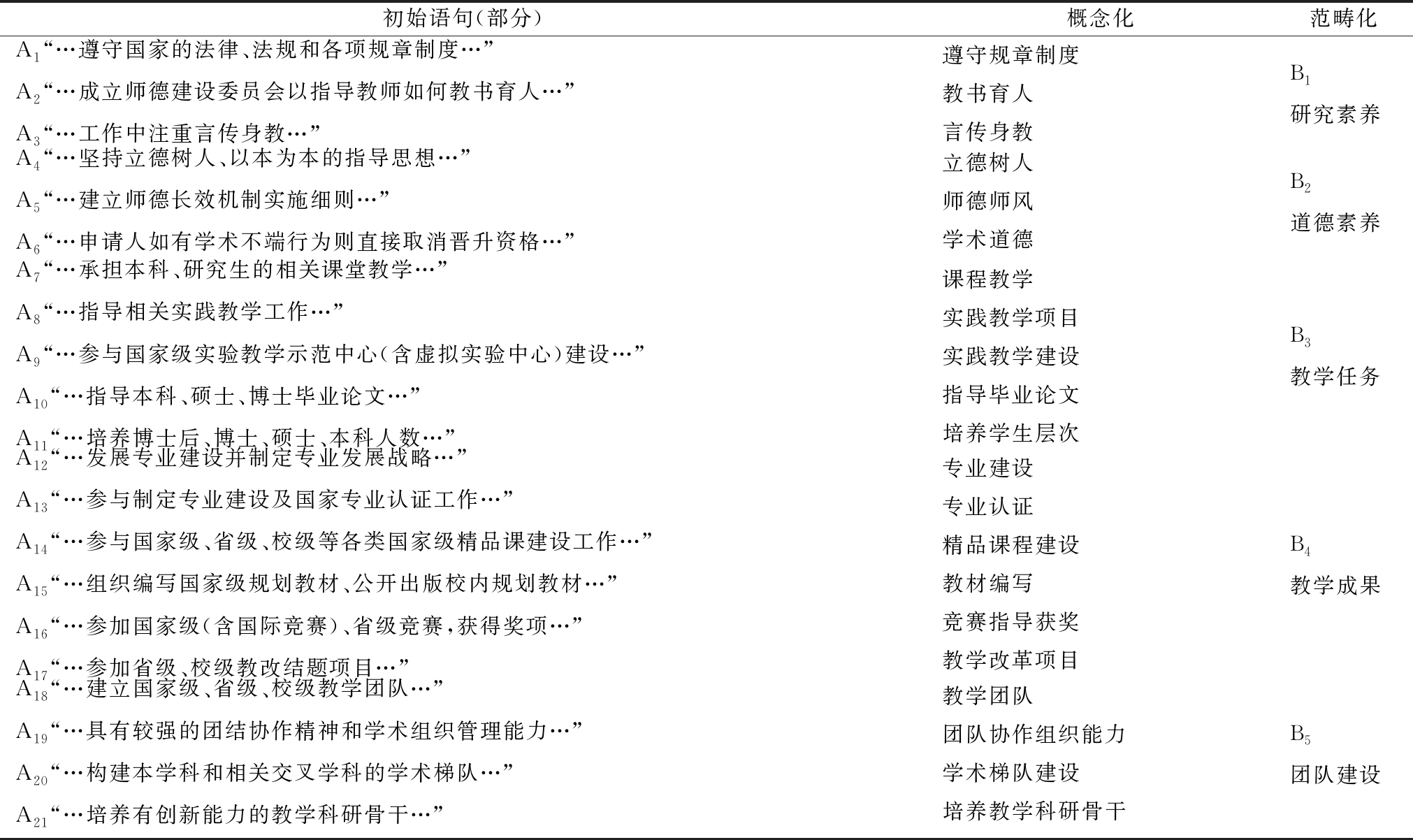 | 初始语句(部分) | 概念化 | 范畴化 |
|---|---|---|
| $A_1$“…遵守国家的法律、法规和各项规章制度…” | 遵守规章制度 | $B_1$ 研究素养 |
| $A_2$“…成立师德建设委员会以指导教师如何教书育人…” | 教书育人 | |
| $A_3$“…工作中注重言传身教…” | 言传身教 | |
| $A_4$“…坚持立德树人、以本为本的指导思想…” | 立德树人 | $B_2$ 道德素养 |
| $A_5$“…建立师德长效机制实施细则…” | 师德师风 | |
| $A_6$“…申请人如有学术不端行为则直接取消晋升资格…” | 学术道德 | |
| $A_7$“…承担本科、研究生的相关课堂教学…” | 课程教学 | $B_3$ 教学任务 |
| $A_8$“…指导相关实践教学工作…” | 实践教学项目 | |
| $A_9$“…参与国家级实验教学示范中心(含虚拟实验中心)建设…” | 实践教学建设 | |
| $A_{10}$“…指导本科、硕士、博士毕业论文…” | 指导毕业论文 | |
| $A_{11}$“…培养博士后、博士、硕士、本科人数…” | 培养学生层次 | |
| $A_{12}$“…发展专业建设并制定专业发展战略…” | 专业建设 | $B_4$ 教学成果 |
| $A_{13}$“…参与制定专业建设及国家专业认证工作…” | 专业认证 | |
| $A_{14}$“…参与国家级、省级、校级等各类国家级精品课建设工作…” | 精品课程建设 | |
| $A_{15}$“…组织编写国家级规划教材、公开出版校内规划教材…” | 教材编写 | |
| $A_{16}$“…参加国家级(含国际竞赛)、省级竞赛,获得奖项…” | 竞赛指导获奖 | |
| $A_{17}$“…参加省级、校级教改结题项目…” | 教学改革项目 | |
| $A_{18}$“…建立国家级、省级、校级教学团队…” | 教学团队 | $B_5$ 团队建设 |
| $A_{19}$“…具有较强的团结协作精神和学术组织管理能力…” | 团队协作组织能力 | |
| $A_{20}$“…构建本学科和相关交叉学科的学术梯队…” | 学术梯队建设 | |
| $A_{21}$“…培养有创新能力的教学科研骨干…” | 培养教学科研骨干 | |